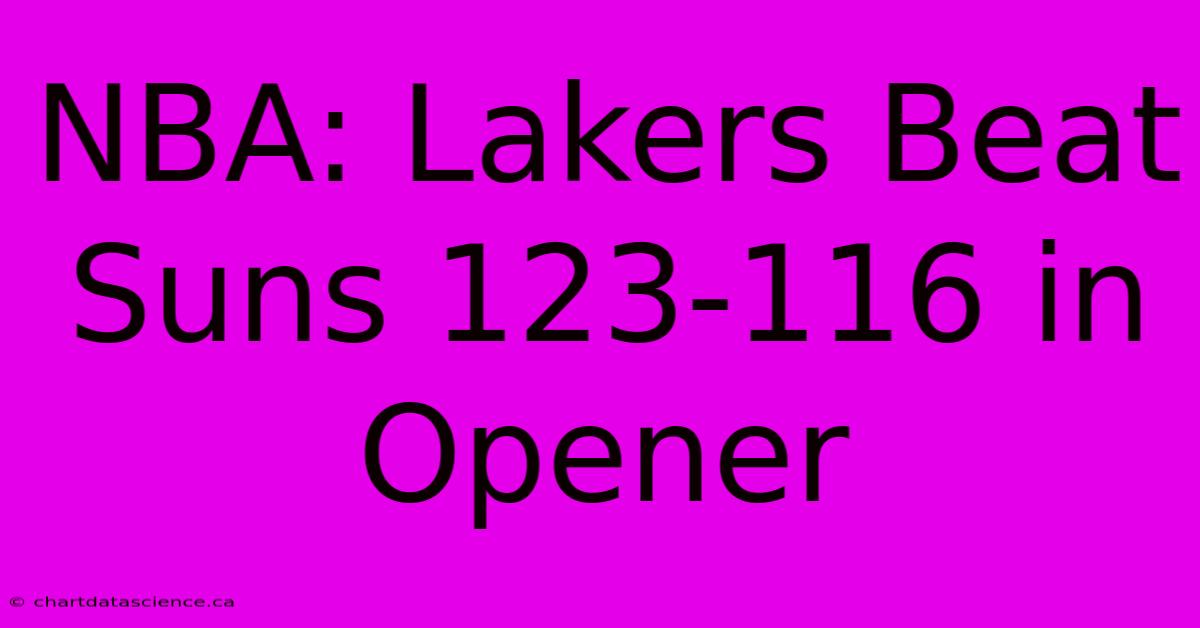 NBA: Lakers Beat Suns 123-116 in Opener

© chartdatascience.ca